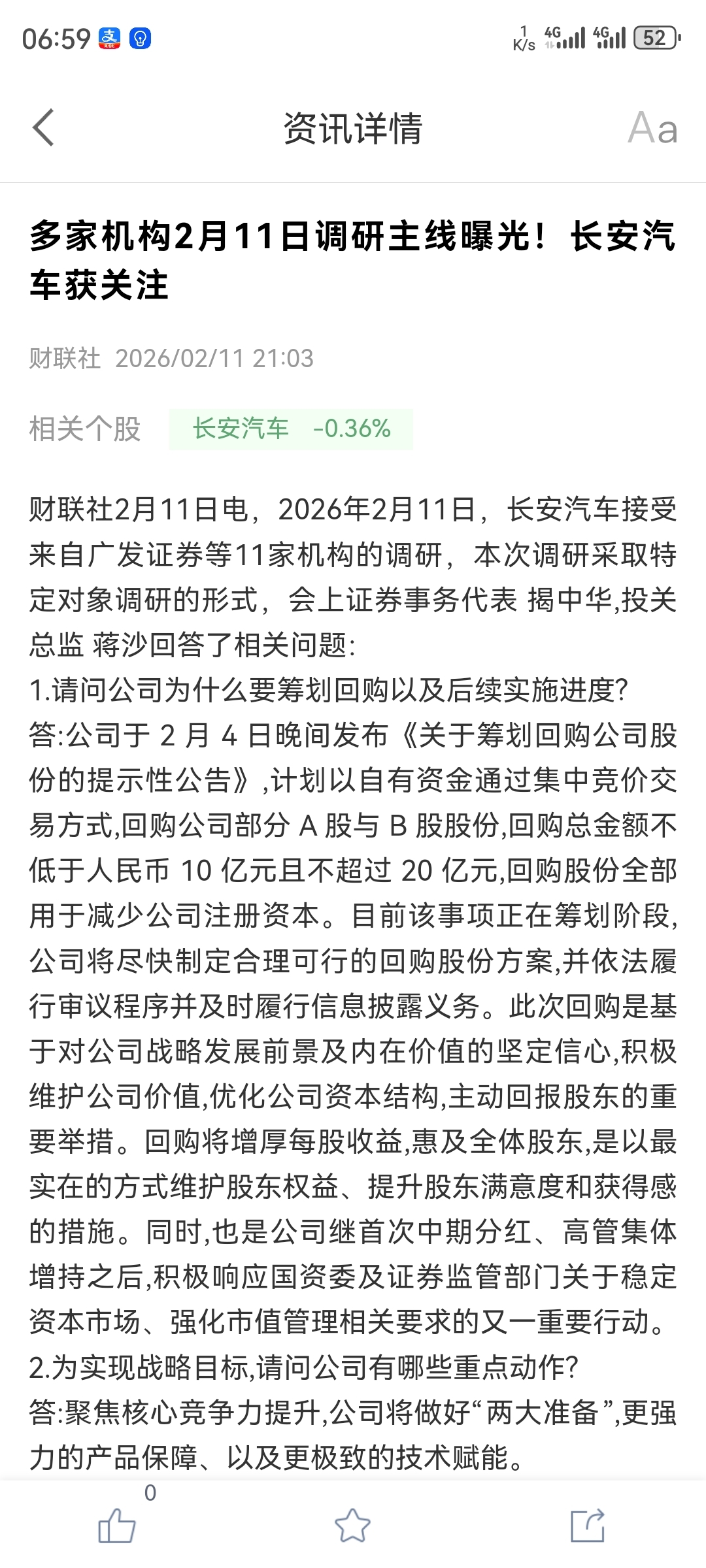 06:59 1 K/s 4G 4G 52

资讯详情 Aa

多家机构2月11日调研主线曝光！长安汽车获关注

财联社 2026/02/11 21:03

相关个股 长安汽车 -0.36%

财联社2月11日电，2026年2月11日，长安汽车接受来自广发证券等11家机构的调研，本次调研采取特定对象调研的形式，会上证券事务代表 揭中华,投关总监 蒋沙回答了相关问题:
1.请问公司为什么要筹划回购以及后续实施进度?
答:公司于 2 月 4 日晚间发布《关于筹划回购公司股份的提示性公告》,计划以自有资金通过集中竞价交易方式,回购公司部分 A 股与 B 股股份,回购总金额不低于人民币 10 亿元且不超过 20 亿元,回购股份全部用于减少公司注册资本。目前该事项正在筹划阶段,公司将尽快制定合理可行的回购股份方案,并依法履行审议程序并及时履行信息披露义务。此次回购是基于对公司战略发展前景及内在价值的坚定信心,积极维护公司价值,优化公司资本结构,主动回报股东的重要举措。回购将增厚每股收益,惠及全体股东,是以最实在的方式维护股东权益、提升股东满意度和获得感的措施。同时,也是公司继首次中期分红、高管集体增持之后,积极响应国资委及证券监管部门关于稳定资本市场、强化市值管理相关要求的又一重要行动。
2.为实现战略目标,请问公司有哪些重点动作?
答:聚焦核心竞争力提升,公司将做好“两大准备”,更强力的产品保障、以及更极致的技术赋能。

0